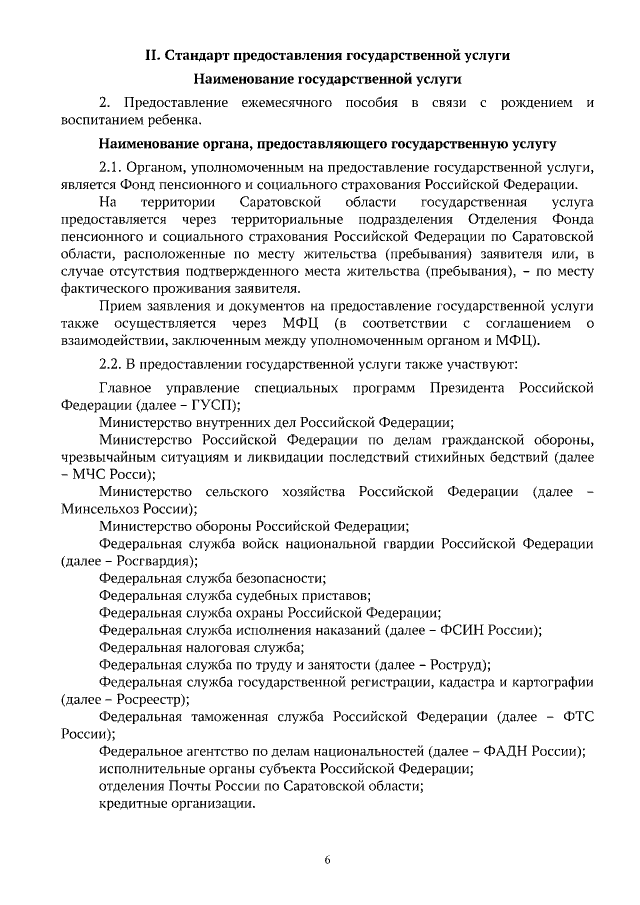 II. Стандарт предоставления государственной услуги

Наименование государственной услуги

2. Предоставление ежемесячного пособия в связи с рождением и воспитанием ребенка.

Наименование органа, предоставляющего государственную услугу

2.1. Органом, уполномоченным на предоставление государственной услуги, является Фонд пенсионного и социального страхования Российской Федерации.

На территории Саратовской области государственная услуга предоставляется через территориальные подразделения Отделения Фонда пенсионного и социального страхования Российской Федерации по Саратовской области, расположенные по месту жительства (пребывания) заявителя или, в случае отсутствия подтвержденного места жительства (пребывания), – по месту фактического проживания заявителя.

Прием заявления и документов на предоставление государственной услуги также осуществляется через МФЦ (в соответствии с соглашением о взаимодействии, заключенным между уполномоченным органом и МФЦ).

2.2. В предоставлении государственной услуги также участвуют:

Главное управление специальных программ Президента Российской Федерации (далее – ГУСП);

Министерство внутренних дел Российской Федерации;

Министерство Российской Федерации по делам гражданской обороны, чрезвычайным ситуациям и ликвидации последствий стихийных бедствий (далее – МЧС Росси);

Министерство сельского хозяйства Российской Федерации (далее – Минсельхоз России);

Министерство обороны Российской Федерации;

Федеральная служба войск национальной гвардии Российской Федерации (далее – Росгвардия);

Федеральная служба безопасности;

Федеральная служба судебных приставов;

Федеральная служба охраны Российской Федерации;

Федеральная служба исполнения наказаний (далее – ФСИН России);

Федеральная налоговая служба;

Федеральная служба по труду и занятости (далее – Роструд);

Федеральная служба государственной регистрации, кадастра и картографии (далее – Росреестр);

Федеральная таможенная служба Российской Федерации (далее – ФТС России);

Федеральное агентство по делам национальностей (далее – ФАДН России);

исполнительные органы субъекта Российской Федерации;

отделения Почты России по Саратовской области;

кредитные организации.

6